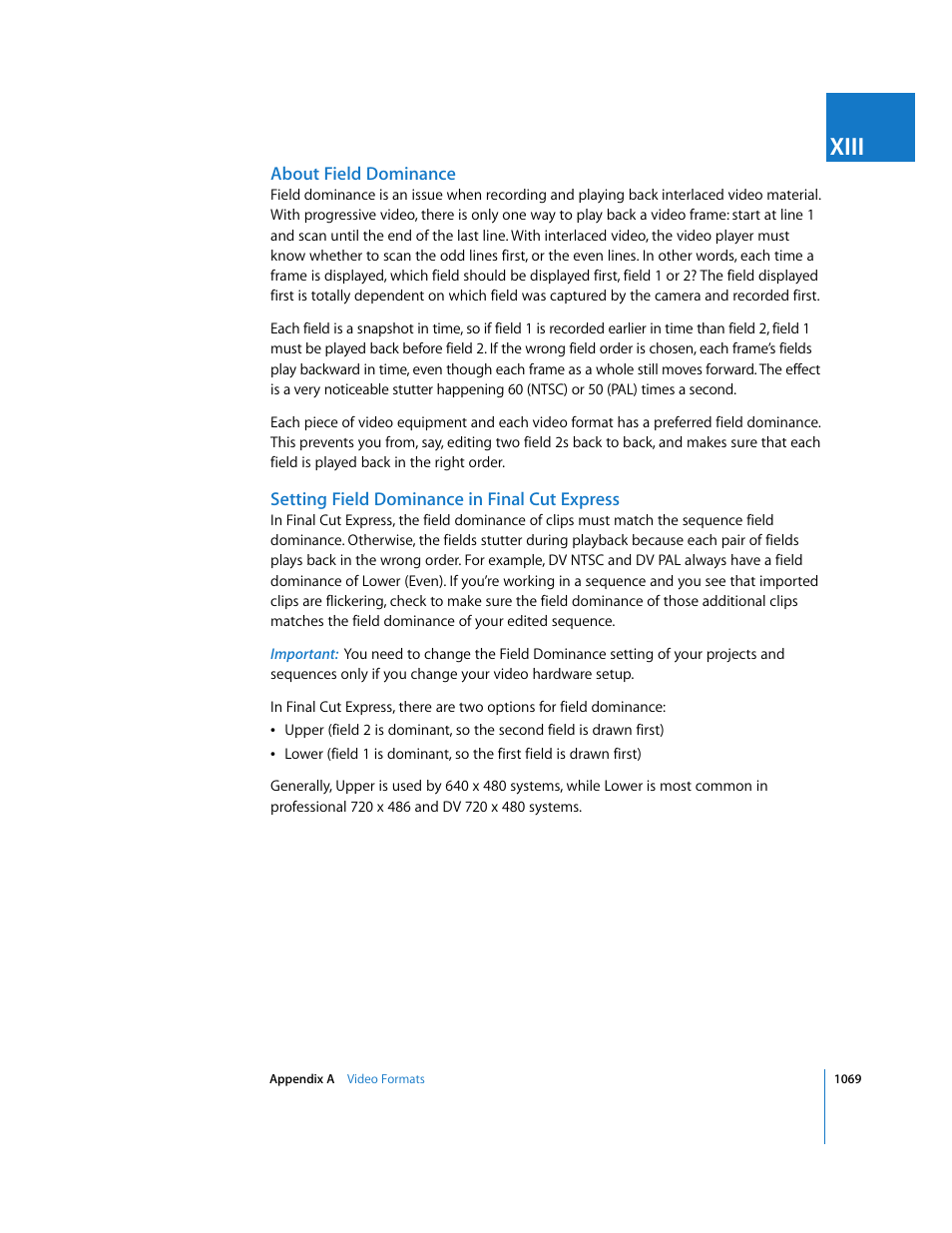 XIII

About Field Dominance

Field dominance is an issue when recording and playing back interlaced video material. With progressive video, there is only one way to play back a video frame: start at line 1 and scan until the end of the last line. With interlaced video, the video player must know whether to scan the odd lines first, or the even lines. In other words, each time a frame is displayed, which field should be displayed first, field 1 or 2? The field displayed first is totally dependent on which field was captured by the camera and recorded first.

Each field is a snapshot in time, so if field 1 is recorded earlier in time than field 2, field 1 must be played back before field 2. If the wrong field order is chosen, each frame's fields play backward in time, even though each frame as a whole still moves forward. The effect is a very noticeable stutter happening 60 (NTSC) or 50 (PAL) times a second.

Each piece of video equipment and each video format has a preferred field dominance. This prevents you from, say, editing two field 2s back to back, and makes sure that each field is played back in the right order.

Setting Field Dominance in Final Cut Express

In Final Cut Express, the field dominance of clips must match the sequence field dominance. Otherwise, the fields stutter during playback because each pair of fields plays back in the wrong order. For example, DV NTSC and DV PAL always have a field dominance of Lower (Even). If you're working in a sequence and you see that imported clips are flickering, check to make sure the field dominance of those additional clips matches the field dominance of your edited sequence.

Important: You need to change the Field Dominance setting of your projects and sequences only if you change your video hardware setup.

In Final Cut Express, there are two options for field dominance:

• Upper (field 2 is dominant, so the second field is drawn first)

• Lower (field 1 is dominant, so the first field is drawn first)

Generally, Upper is used by 640 x 480 systems, while Lower is most common in professional 720 x 486 and DV 720 x 480 systems.

Appendix A Video Formats

1069